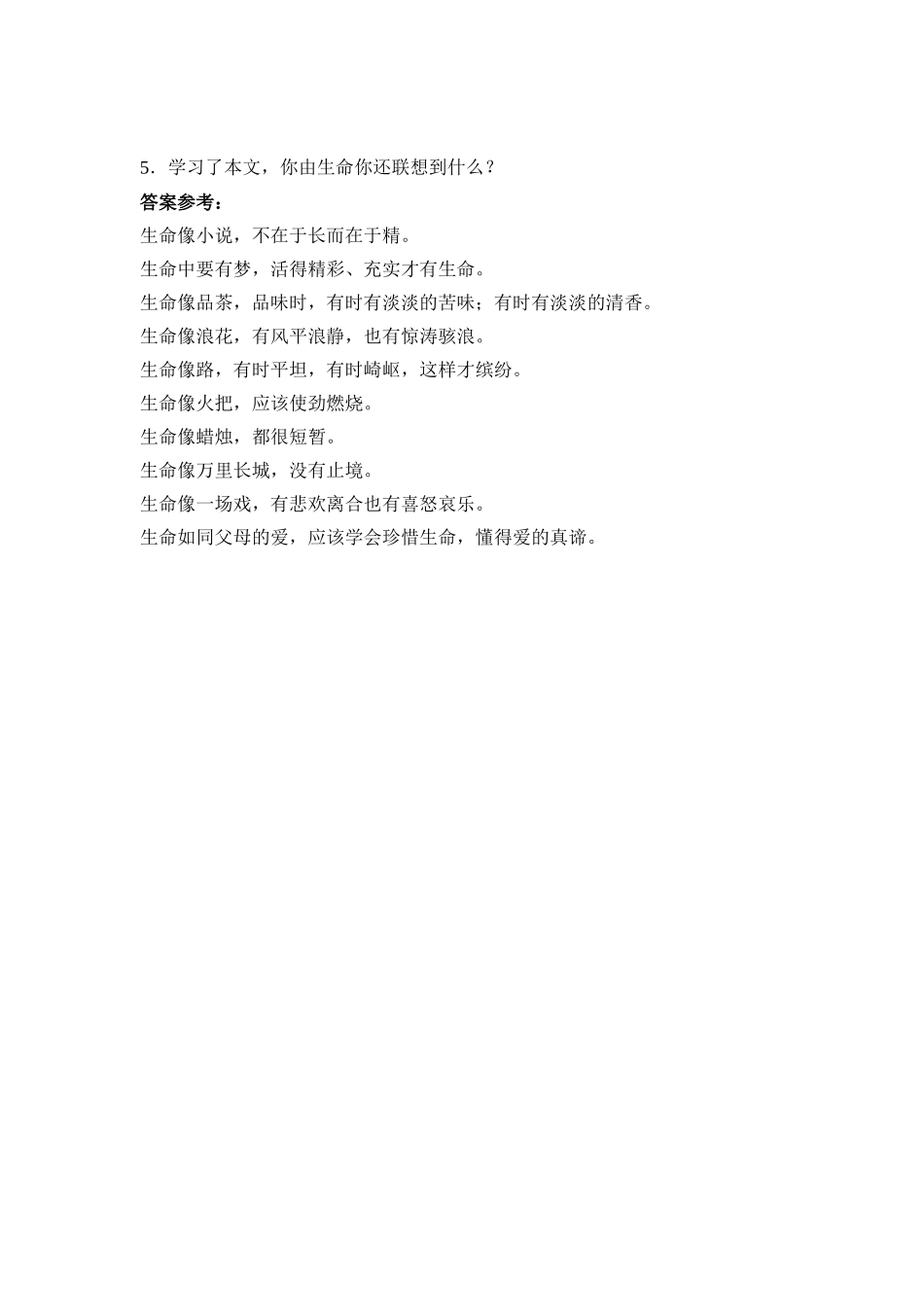 5．学习了本文，你由生命你还联想到什么？

答案参考：

生命像小说，不在于长而在于精。

生命中要有梦，活得精彩、充实才有生命。

生命像品茶，品味时，有时有淡淡的苦味；有时有淡淡的清香。

生命像浪花，有风平浪静，也有惊涛骇浪。

生命像路，有时平坦，有时崎岖，这样才缤纷。

生命像火把，应该使劲燃烧。

生命像蜡烛，都很短暂。

生命像万里长城，没有止境。

生命像一场戏，有悲欢离合也有喜怒哀乐。

生命如同父母的爱，应该学会珍惜生命，懂得爱的真谛。